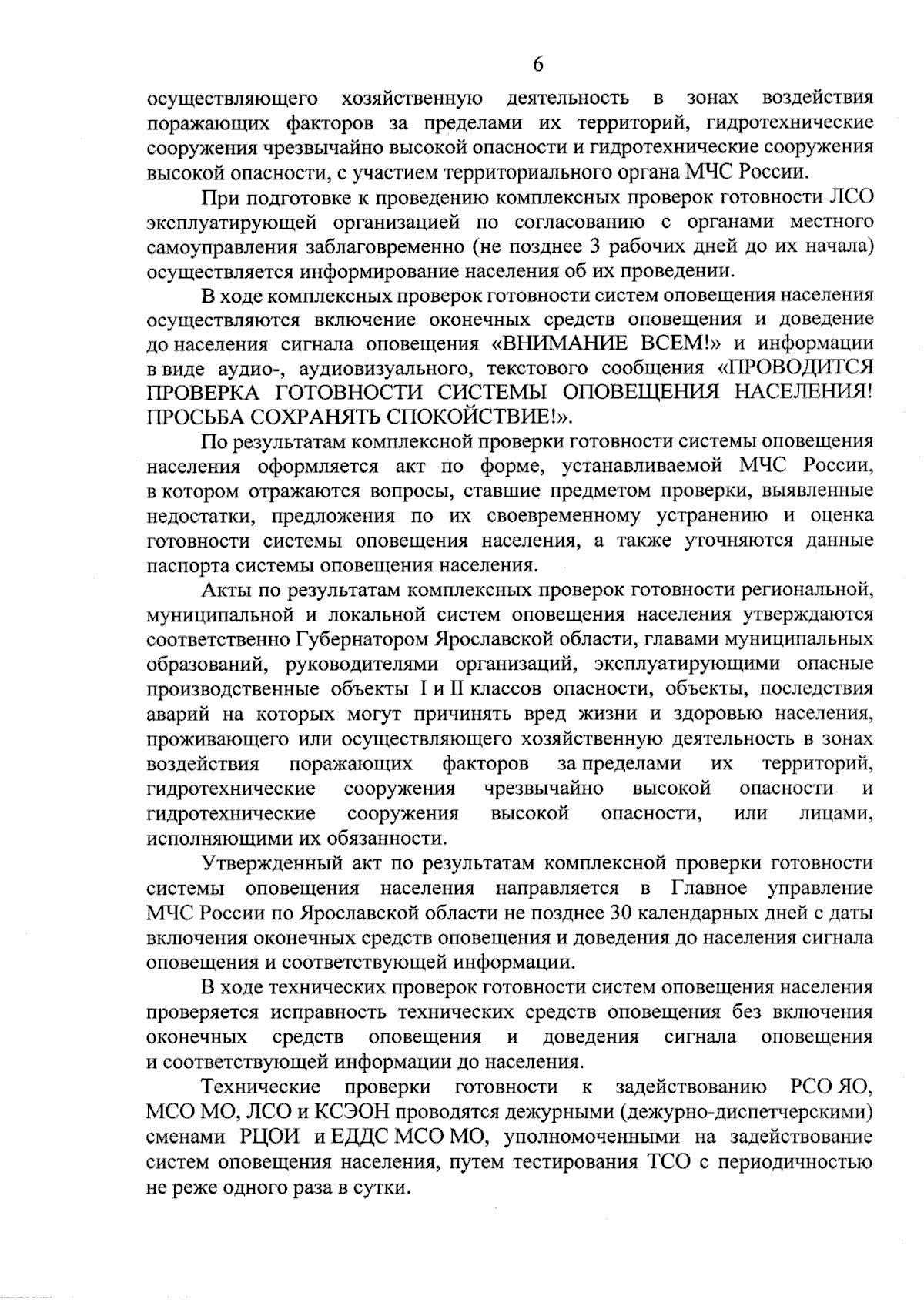 6

осуществляющего хозяйственную деятельность в зонах воздействия поражающих факторов за пределами их территорий, гидротехнические сооружения чрезвычайно высокой опасности и гидротехнические сооружения высокой опасности, с участием территориального органа МЧС России.

При подготовке к проведению комплексных проверок готовности ЛСО эксплуатирующей организацией по согласованию с органами местного самоуправления заблаговременно (не позднее 3 рабочих дней до их начала) осуществляется информирование населения об их проведении.

В ходе комплексных проверок готовности систем оповещения населения осуществляются включение оконечных средств оповещения и доведение до населения сигнала оповещения «ВНИМАНИЕ ВСЕМ!» и информации в виде аудио-, аудиовизуального, текстового сообщения «ПРОВОДИТСЯ ПРОВЕРКА ГОТОВНОСТИ СИСТЕМЫ ОПОВЕЩЕНИЯ НАСЕЛЕНИЯ! ПРОСЬБА СОХРАНЯТЬ СПОКОЙСТВИЕ!».

По результатам комплексной проверки готовности системы оповещения населения оформляется акт по форме, устанавливаемой МЧС России, в котором отражаются вопросы, ставшие предметом проверки, выявленные недостатки, предложения по их своевременному устранению и оценка готовности системы оповещения населения, а также уточняются данные паспорта системы оповещения населения.

Акты по результатам комплексных проверок готовности региональной, муниципальной и локальной систем оповещения населения утверждаются соответственно Губернатором Ярославской области, главами муниципальных образований, руководителями организаций, эксплуатирующими опасные производственные объекты I и II классов опасности, объекты, последствия аварий на которых могут причинять вред жизни и здоровью населения, проживающего или осуществляющего хозяйственную деятельность в зонах воздействия поражающих факторов за пределами их территорий, гидротехнические сооружения чрезвычайно высокой опасности и гидротехнические сооружения высокой опасности, или лицами, исполняющими их обязанности.

Утвержденный акт по результатам комплексной проверки готовности системы оповещения населения направляется в Главное управление МЧС России по Ярославской области не позднее 30 календарных дней с даты включения оконечных средств оповещения и доведения до населения сигнала оповещения и соответствующей информации.

В ходе технических проверок готовности систем оповещения населения проверяется исправность технических средств оповещения без включения оконечных средств оповещения и доведения сигнала оповещения и соответствующей информации до населения.

Технические проверки готовности к задействованию РСО ЯО, МСО МО, ЛСО и КСЭОН проводятся дежурными (дежурно-диспетчерскими) сменами РЦОИ и ЕДДС МСО МО, уполномоченными на задействование систем оповещения населения, путем тестирования ТСО с периодичностью не реже одного раза в сутки.